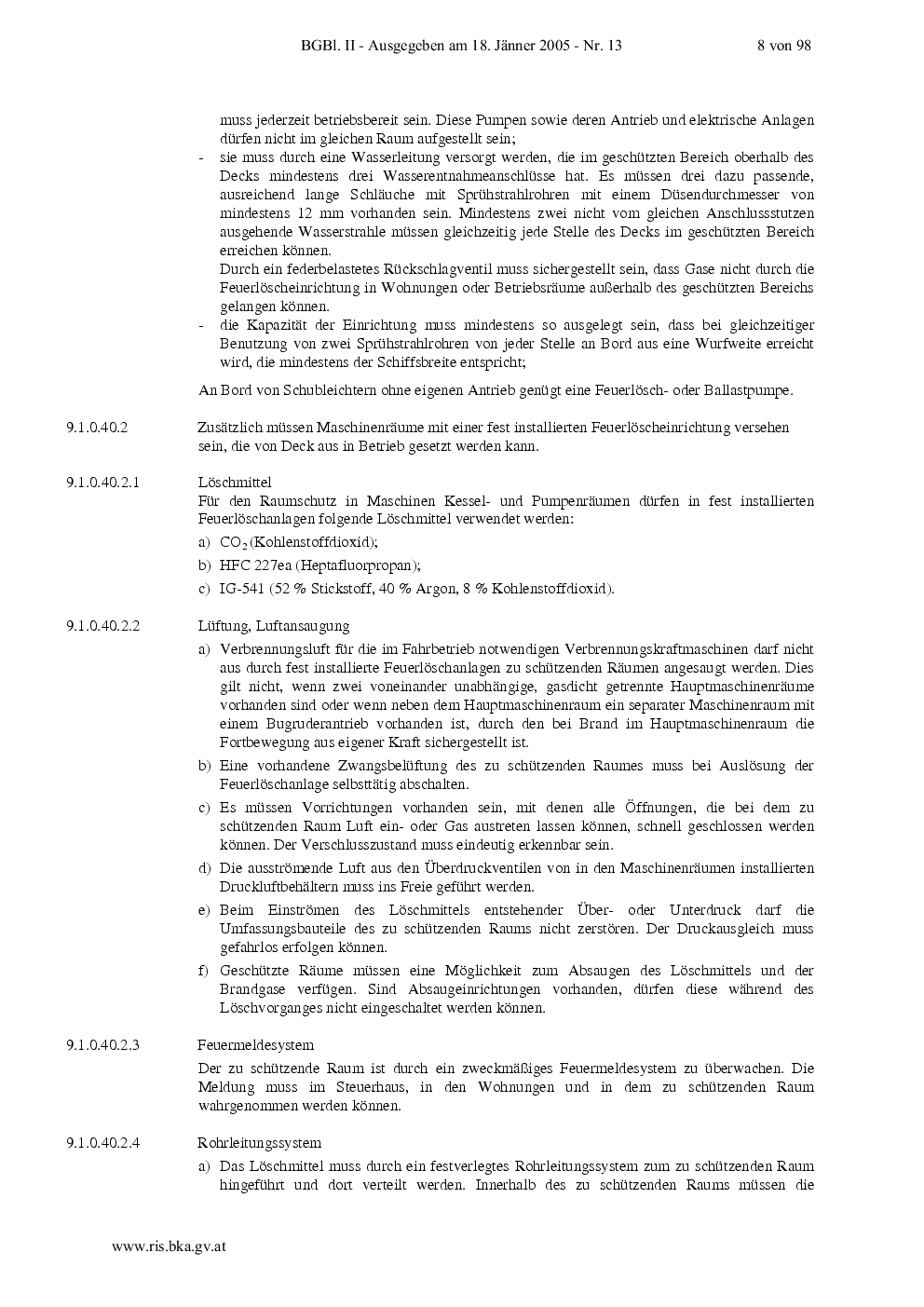 BGBl. II - Ausgegeben am 18. Jänner 2005 - Nr. 13 8 von 98

muss jederzeit betriebsbereit sein. Diese Pumpen sowie deren Antrieb und elektrische Anlagen dürfen nicht im gleichen Raum aufgestellt sein;

- sie muss durch eine Wasserleitung versorgt werden, die im geschützten Bereich oberhalb des Decks mindestens drei Wasserentnahmeanschlüsse hat. Es müssen drei dazu passende, ausreichend lange Schläuche mit Sprühstrahlrohren mit einem Düsendurchmesser von mindestens 12 mm vorhanden sein. Mindestens zwei nicht vom gleichen Anschlussstutzen ausgehende Wasserstrahle müssen gleichzeitig jede Stelle des Decks im geschützten Bereich erreichen können.
Durch ein federbelastetes Rückschlagventil muss sichergestellt sein, dass Gase nicht durch die Feuerlöscheinrichtung in Wohnungen oder Betriebsräume außerhalb des geschützten Bereichs gelangen können.

- die Kapazität der Einrichtung muss mindestens so ausgelegt sein, dass bei gleichzeitiger Benutzung von zwei Sprühstrahlrohren von jeder Stelle an Bord aus eine Wurfweite erreicht wird, die mindestens der Schiffsbreite entspricht;

An Bord von Schubleichtern ohne eigenen Antrieb genügt eine Feuerlösch- oder Ballastpumpe.

9.1.0.40.2 Zusätzlich müssen Maschinenräume mit einer fest installierten Feuerlöscheinrichtung versehen sein, die von Deck aus in Betrieb gesetzt werden kann.

9.1.0.40.2.1 Löschmittel
Für den Raumschutz in Maschinen Kessel- und Pumpenräumen dürfen in fest installierten Feuerlöschanlagen folgende Löschmittel verwendet werden:
a) $CO_2$ (Kohlenstoffdioxid);
b) HFC 227ea (Heptafluorpropan);
c) IG-541 (52 % Stickstoff, 40 % Argon, 8 % Kohlenstoffdioxid).

9.1.0.40.2.2 Lüftung, Luftansaugung
a) Verbrennungsluft für die im Fahrbetrieb notwendigen Verbrennungskraftmaschinen darf nicht aus durch fest installierte Feuerlöschanlagen zu schützenden Räumen angesaugt werden. Dies gilt nicht, wenn zwei voneinander unabhängige, gasdicht getrennte Hauptmaschinenräume vorhanden sind oder wenn neben dem Hauptmaschinenraum ein separater Maschinenraum mit einem Bugruderantrieb vorhanden ist, durch den bei Brand im Hauptmaschinenraum die Fortbewegung aus eigener Kraft sichergestellt ist.
b) Eine vorhandene Zwangsbelüftung des zu schützenden Raumes muss bei Auslösung der Feuerlöschanlage selbsttätig abschalten.
c) Es müssen Vorrichtungen vorhanden sein, mit denen alle Öffnungen, die bei dem zu schützenden Raum Luft ein- oder Gas austreten lassen können, schnell geschlossen werden können. Der Verschlusszustand muss eindeutig erkennbar sein.
d) Die ausströmende Luft aus den Überdruckventilen von in den Maschinenräumen installierten Druckluftbehältern muss ins Freie geführt werden.
e) Beim Einströmen des Löschmittels entstehender Über- oder Unterdruck darf die Umfassungsbauteile des zu schützenden Raums nicht zerstören. Der Druckausgleich muss gefahrlos erfolgen können.
f) Geschützte Räume müssen eine Möglichkeit zum Absaugen des Löschmittels und der Brandgase verfügen. Sind Absaugeinrichtungen vorhanden, dürfen diese während des Löschvorganges nicht eingeschaltet werden können.

9.1.0.40.2.3 Feuermeldesystem
Der zu schützende Raum ist durch ein zweckmäßiges Feuermeldesystem zu überwachen. Die Meldung muss im Steuerhaus, in den Wohnungen und in dem zu schützenden Raum wahrgenommen werden können.

9.1.0.40.2.4 Rohrleitungssystem
a) Das Löschmittel muss durch ein festverlegtes Rohrleitungssystem zum zu schützenden Raum hingeführt und dort verteilt werden. Innerhalb des zu schützenden Raums müssen die

www.ris.bka.gv.at